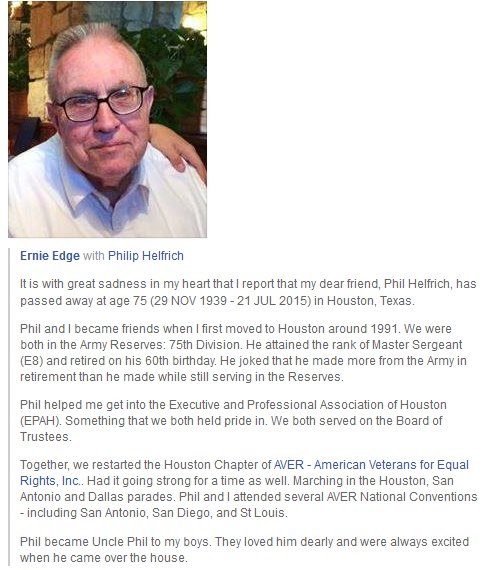 Ernie Edge with Philip Helfrich

It is with great sadness in my heart that I report that my dear friend, Phil Helfrich, has passed away at age 75 (29 NOV 1939 - 21 JUL 2015) in Houston, Texas.

Phil and I became friends when I first moved to Houston around 1991. We were both in the Army Reserves: 75th Division. He attained the rank of Master Sergeant (E8) and retired on his 60th birthday. He joked that he made more from the Army in retirement than he made while still serving in the Reserves.

Phil helped me get into the Executive and Professional Association of Houston (EPAH). Something that we both held pride in. We both served on the Board of Trustees.

Together, we restarted the Houston Chapter of AVER - American Veterans for Equal Rights, Inc.. Had it going strong for a time as well. Marching in the Houston, San Antonio and Dallas parades. Phil and I attended several AVER National Conventions - including San Antonio, San Diego, and St Louis.

Phil became Uncle Phil to my boys. They loved him dearly and were always excited when he came over the house.